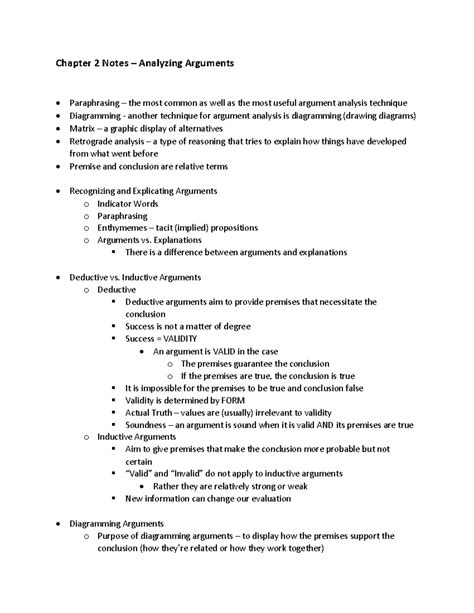 Chapter 2 Notes – Analyzing Arguments

- Paraphrasing – the most common as well as the most useful argument analysis technique
- Diagramming - another technique for argument analysis is diagramming (drawing diagrams)
- Matrix – a graphic display of alternatives
- Retrograde analysis – a type of reasoning that tries to explain how things have developed from what went before
- Premise and conclusion are relative terms

- Recognizing and Explicating Arguments
  - Indicator Words
  - Paraphrasing
  - Enthymemes – tacit (implied) propositions
  - Arguments vs. Explanations
    - There is a difference between arguments and explanations

- Deductive vs. Inductive Arguments
  - Deductive
    - Deductive arguments aim to provide premises that necessitate the conclusion
    - Success is not a matter of degree
    - Success = VALIDITY
      - An argument is VALID in the case
        - The premises guarantee the conclusion
        - If the premises are true, the conclusion is true
    - It is impossible for the premises to be true and conclusion false
    - Validity is determined by FORM
    - Actual Truth – values are (usually) irrelevant to validity
    - Soundness – an argument is sound when it is valid AND its premises are true
  - Inductive Arguments
    - Aim to give premises that make the conclusion more probable but not certain
    - "Valid" and "Invalid" do not apply to inductive arguments
      - Rather they are relatively strong or weak
    - New information can change our evaluation

- Diagramming Arguments
  - Purpose of diagramming arguments – to display how the premises support the conclusion (how they're related or how they work together)